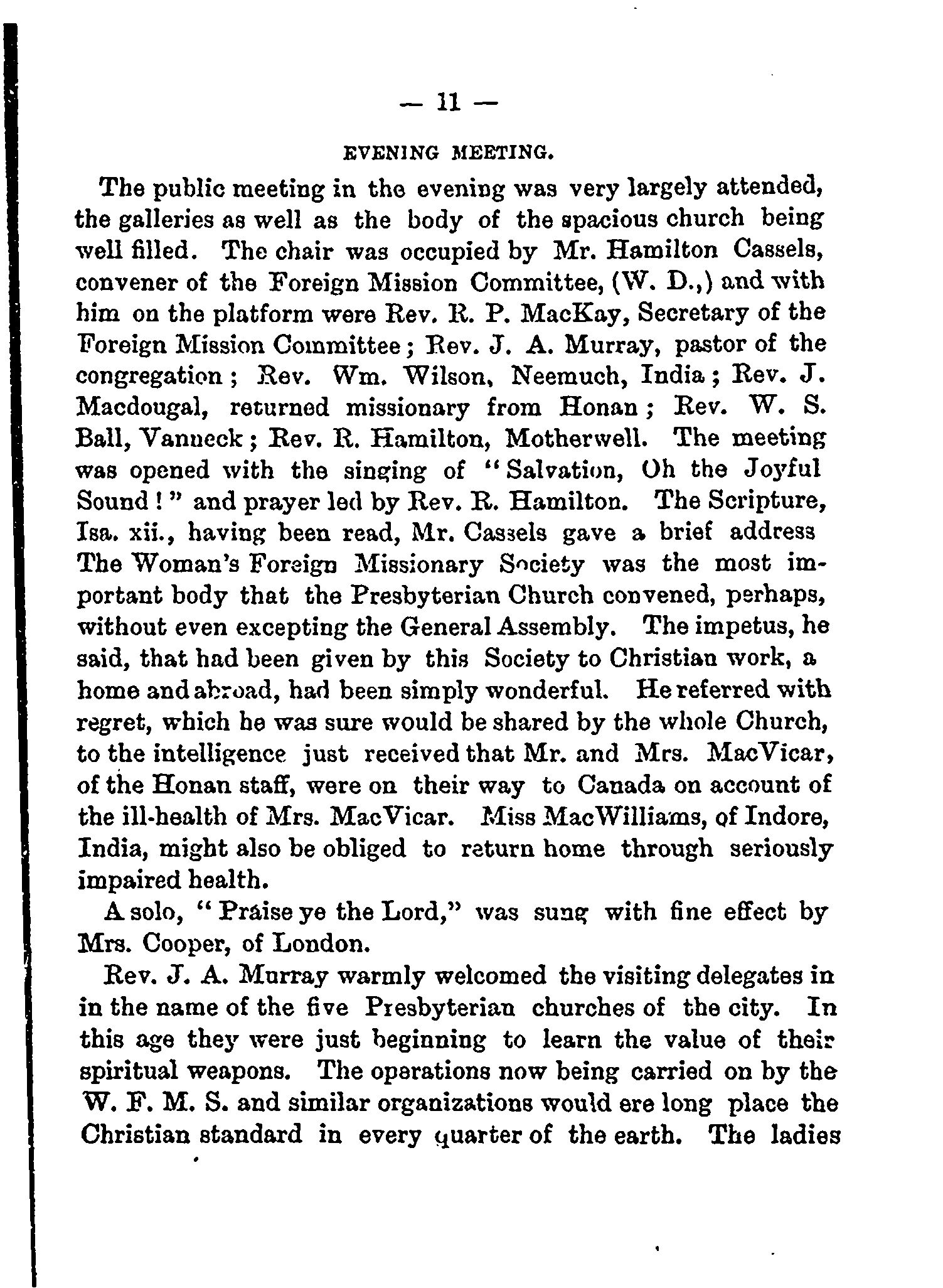 — 11 —

EVENING MEETING.

The public meeting in the evening was very largely attended, the galleries as well as the body of the spacious church being well filled. The chair was occupied by Mr. Hamilton Cassels, convener of the Foreign Mission Committee, (W. D.,) and with him on the platform were Rev. R. P. MacKay, Secretary of the Foreign Mission Committee; Rev. J. A. Murray, pastor of the congregation; Rev. Wm. Wilson, Neemuch, India; Rev. J. Macdougal, returned missionary from Honan; Rev. W. S. Ball, Vanneck; Rev. R. Hamilton, Motherwell. The meeting was opened with the singing of "Salvation, Oh the Joyful Sound!" and prayer led by Rev. R. Hamilton. The Scripture, Isa. xii., having been read, Mr. Cassels gave a brief address The Woman's Foreign Missionary Society was the most important body that the Presbyterian Church convened, perhaps, without even excepting the General Assembly. The impetus, he said, that had been given by this Society to Christian work, a home and abroad, had been simply wonderful. He referred with regret, which he was sure would be shared by the whole Church, to the intelligence just received that Mr. and Mrs. MacVicar, of the Honan staff, were on their way to Canada on account of the ill-health of Mrs. MacVicar. Miss MacWilliams, of Indore, India, might also be obliged to return home through seriously impaired health.

A solo, "Praise ye the Lord," was sung with fine effect by Mrs. Cooper, of London.

Rev. J. A. Murray warmly welcomed the visiting delegates in in the name of the five Presbyterian churches of the city. In this age they were just beginning to learn the value of their spiritual weapons. The operations now being carried on by the W. F. M. S. and similar organizations would ere long place the Christian standard in every quarter of the earth. The ladies